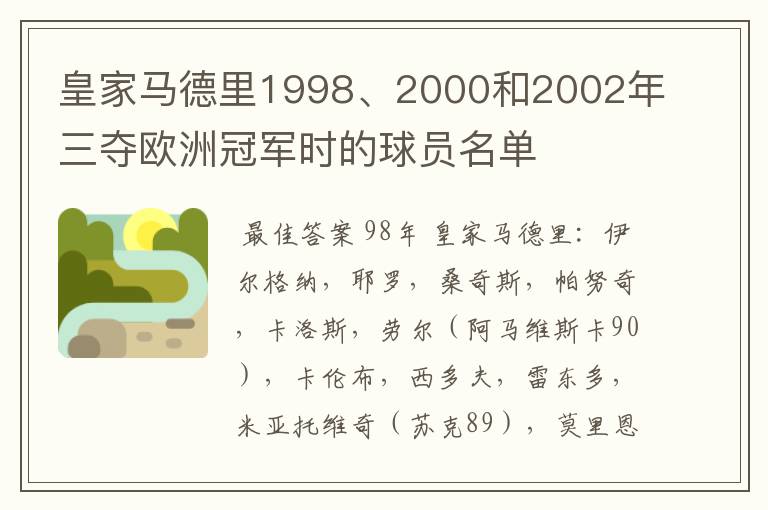 皇家马德里1998、2000和2002年三夺欧洲冠军时的球员名单

最佳答案 98年 皇家马德里：伊尔格纳，耶罗，桑奇斯，帕努奇，卡洛斯，劳尔（阿马维斯卡90），卡伦布，西多夫，雷东多，米亚托维奇（苏克89），莫里恩